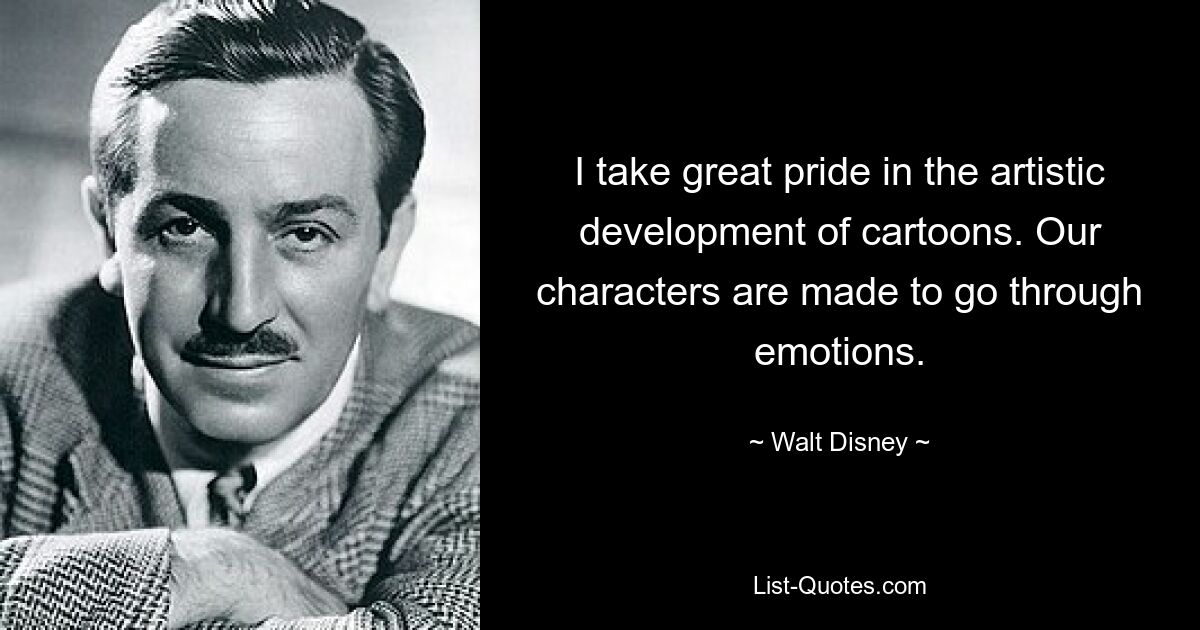 I take great pride in the artistic development of cartoons. Our characters are made to go through emotions.

~ Walt Disney ~

List-Quotes.com